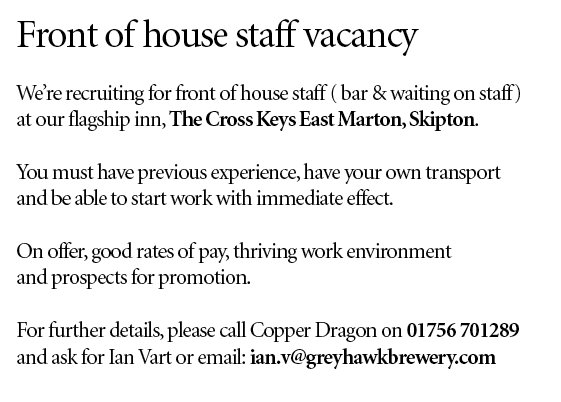 Front of house staff vacancy

We're recruiting for front of house staff ( bar & waiting on staff) at our flagship inn, The Cross Keys East Marton, Skipton.

You must have previous experience, have your own transport and be able to start work with immediate effect.

On offer, good rates of pay, thriving work environment and prospects for promotion.

For further details, please call Copper Dragon on 01756 701289 and ask for Ian Vart or email: ian.v@greyhawkbrewery.com